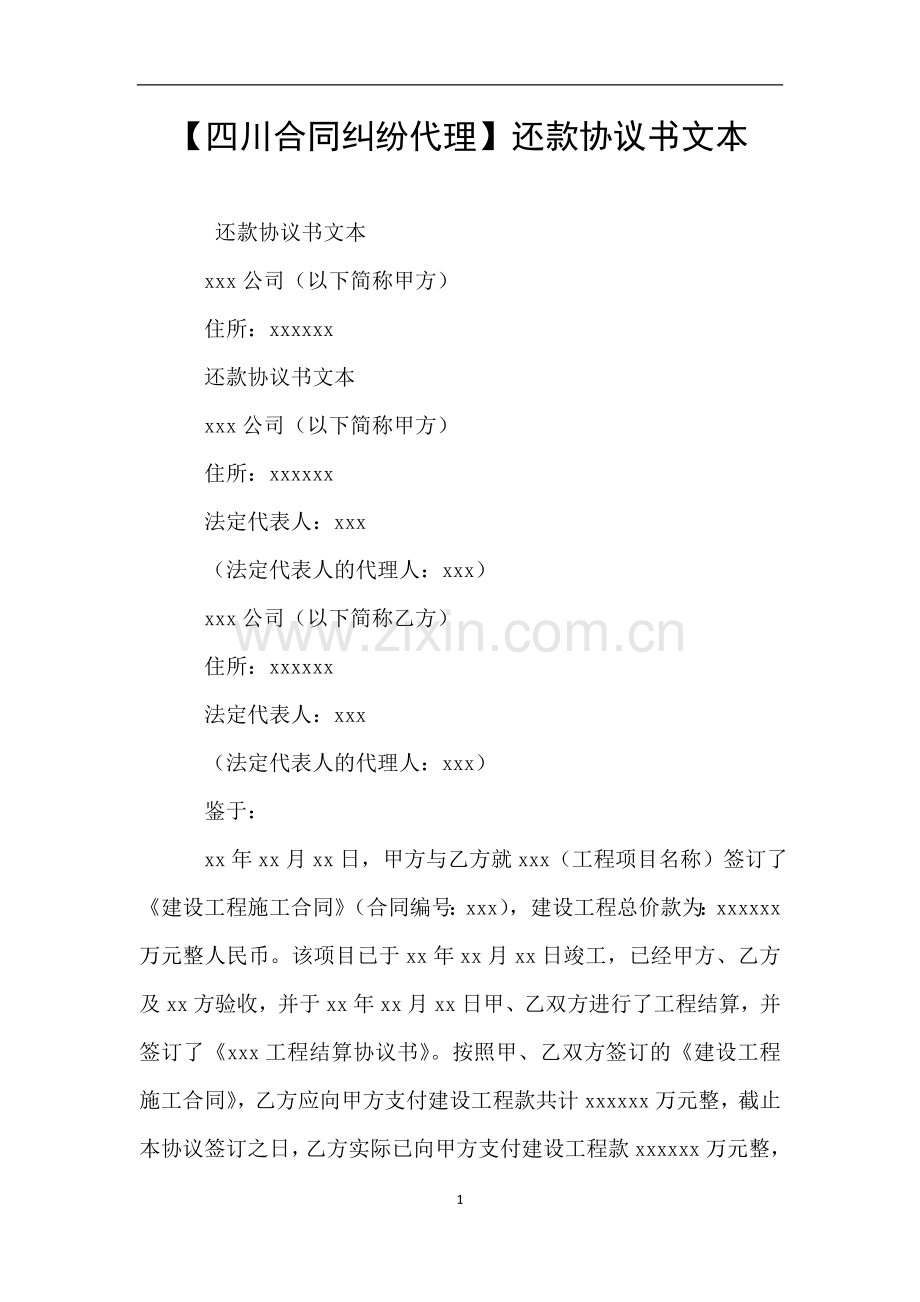 【四川合同纠纷代理】还款协议书文本

还款协议书文本

xxx 公司（以下简称甲方）

住所：xxxxxx

还款协议书文本

xxx 公司（以下简称甲方）

住所：xxxxxx

法定代表人：xxx

（法定代表人的代理人：xxx）

xxx 公司（以下简称乙方）

www.zixin.com.cn

住所：xxxxxx

法定代表人：xxx

（法定代表人的代理人：xxx）

鉴于：

xx 年 xx 月 xx 日，甲方与乙方就 xxx（工程项目名称）签订了《建设工程施工合同》（合同编号：xxx），建设工程总价款为：xxxxxx 万元整人民币。该项目已于 xx 年 xx 月 xx 日竣工，已经甲方、乙方及 xx 方验收，并于 xx 年 xx 月 xx 日甲、乙双方进行了工程结算，并签订了《xxx 工程结算协议书》。按照甲、乙双方签订的《建设工程施工合同》，乙方应向甲方支付建设工程款共计 xxxxxx 万元整，截止本协议签订之日，乙方实际已向甲方支付建设工程款 xxxxxx 万元整，

1